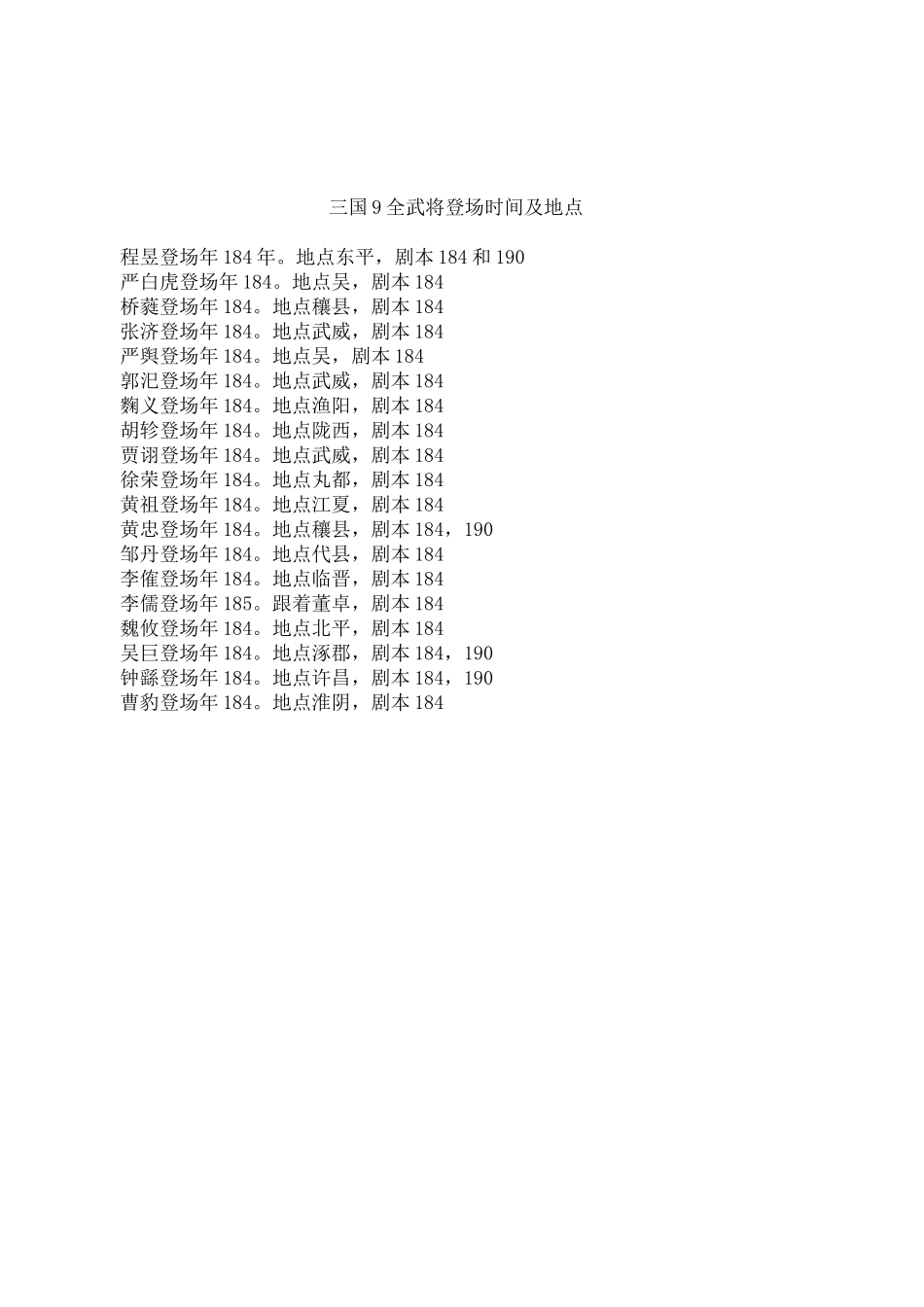 三国9全武将登场时间及地点

程昱登场年184年。地点东平，剧本184和190
严白虎登场年184。地点吴，剧本184
桥蕤登场年184。地点穰县，剧本184
张济登场年184。地点武威，剧本184
严舆登场年184。地点吴，剧本184
郭汜登场年184。地点武威，剧本184
麴义登场年184。地点渔阳，剧本184
胡轸登场年184。地点陇西，剧本184
贾诩登场年184。地点武威，剧本184
徐荣登场年184。地点丸都，剧本184
黄祖登场年184。地点江夏，剧本184
黄忠登场年184。地点穰县，剧本184，190
邹丹登场年184。地点代县，剧本184
李傕登场年184。地点临晋，剧本184
李儒登场年185。跟着董卓，剧本184
魏攸登场年184。地点北平，剧本184
吴巨登场年184。地点涿郡，剧本184，190
钟繇登场年184。地点许昌，剧本184，190
曹豹登场年184。地点淮阴，剧本184